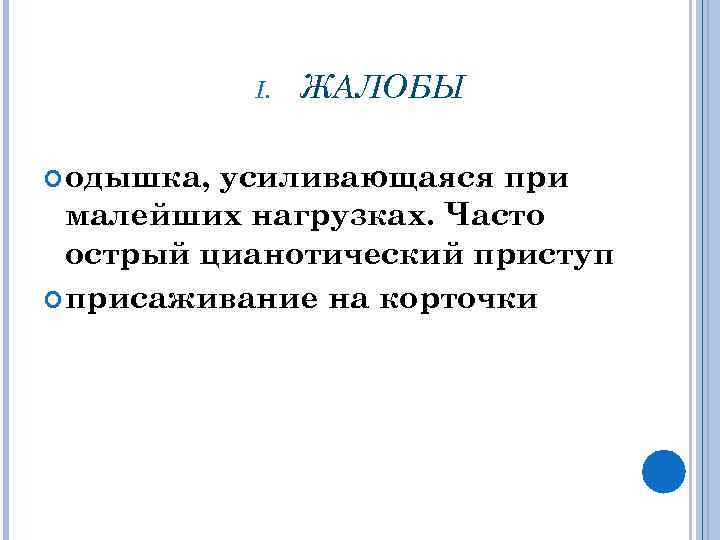 I. ЖАЛОБЫ

• одышка, усиливающаяся при малейших нагрузках. Часто острый цианотический приступ
• присаживание на корточки